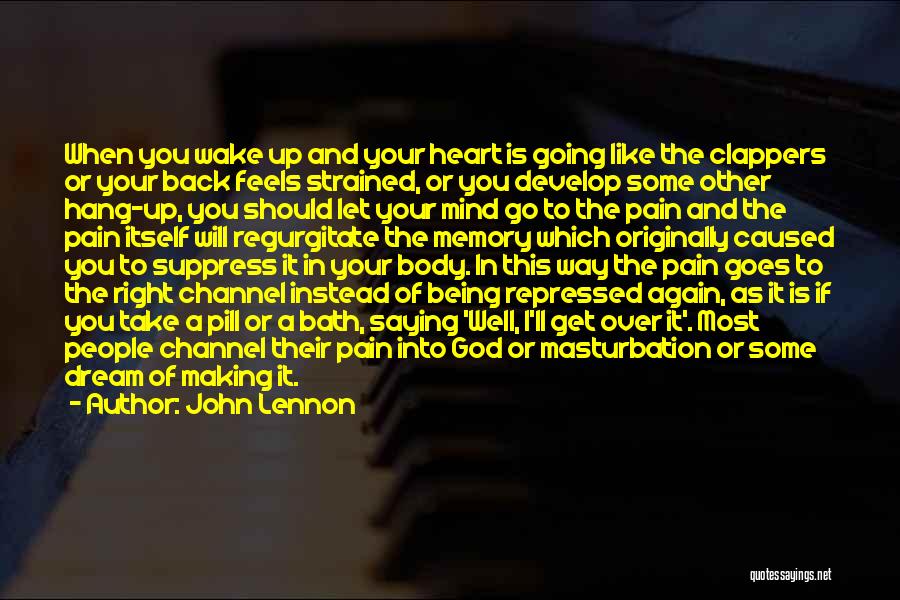 When you wake up and your heart is going like the clappers or your back feels strained, or you develop some other hang-up, you should let your mind go to the pain and the pain itself will regurgitate the memory which originally caused you to suppress it in your body. In this way the pain goes to the right channel instead of being repressed again, as it is if you take a pill or a bath, saying 'Well, I'll get over it'. Most people channel their pain into God or masturbation or some dream of making it.

- Author: John Lennon

quotessayings.net